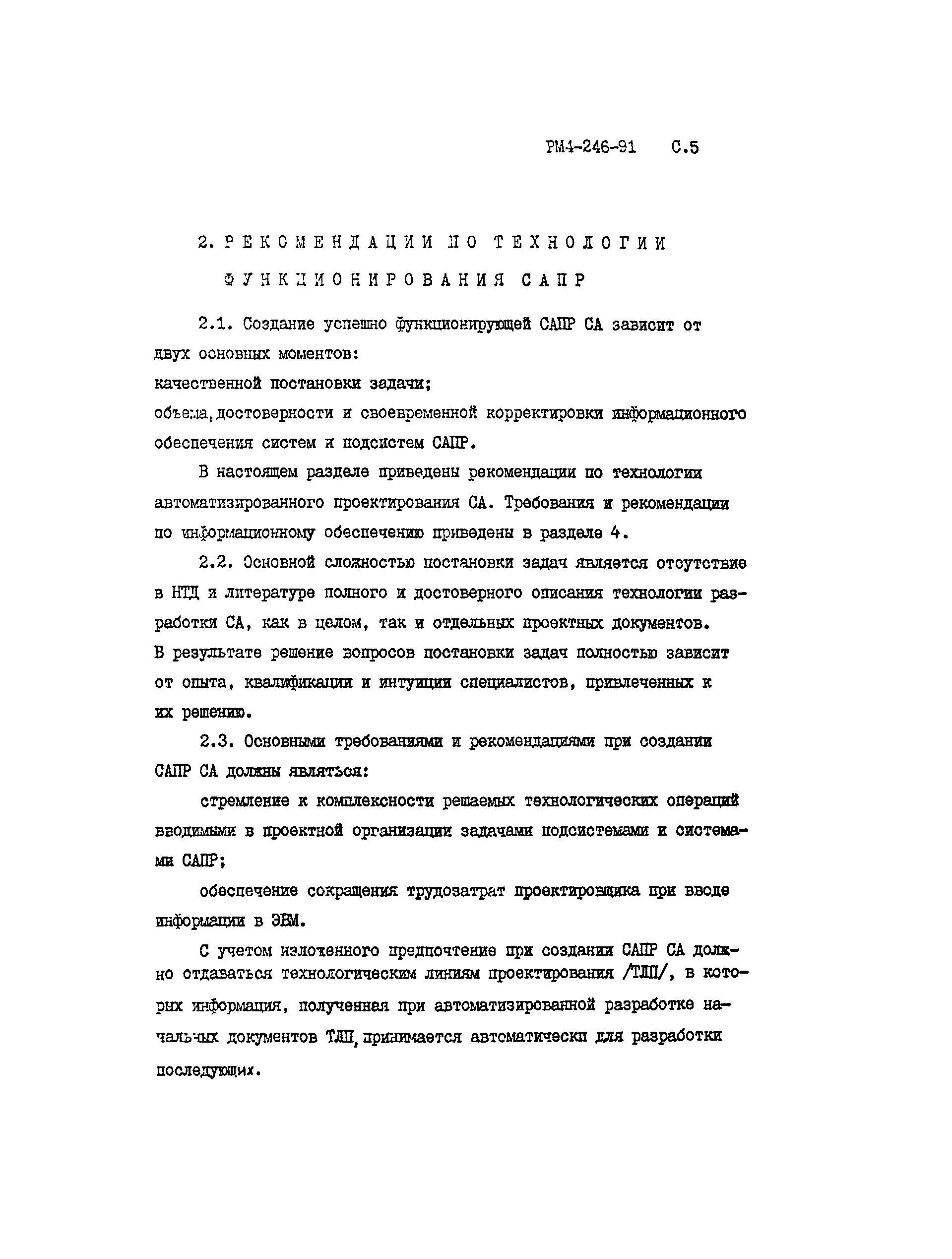 РМ4-246-91 С.5

2. РЕКОМЕНДАЦИИ ПО ТЕХНОЛОГИИ ФУНКЦИОНИРОВАНИЯ САПР

2.1. Создание успешно функционирующей САПР СА зависит от двух основных моментов:
качественной постановки задачи;
объема, достоверности и своевременной корректировки информационного обеспечения систем и подсистем САПР.

В настоящем разделе приведены рекомендации по технологии автоматизированного проектирования СА. Требования и рекомендации по информационному обеспечению приведены в разделе 4.

2.2. Основной сложностью постановки задач является отсутствие в НТД и литературе полного и достоверного описания технологии разработки СА, как в целом, так и отдельных проектных документов. В результате решение вопросов постановки задач полностью зависит от опыта, квалификации и интуиции специалистов, привлеченных к их решению.

2.3. Основными требованиями и рекомендациями при создании САПР СА должны являться:

стремление к комплексности решаемых технологических операций вводимыми в проектной организации задачами подсистемами и системами САПР;

обеспечение сокращения трудозатрат проектировщика при вводе информации в ЭВМ.

С учетом изложенного предпочтение при создании САПР СА должно отдаваться технологическим линиям проектирования /ТЛП/, в которых информация, полученная при автоматизированной разработке начальных документов ТЛП, принимается автоматически для разработки последующих.